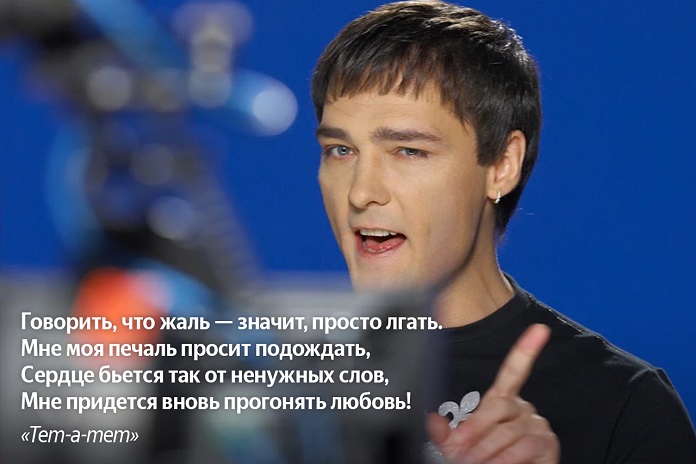 Говорить, что жаль — значит, просто лгать.
Мне моя печаль просит подождать,
Сердце бьется так от ненужных слов,
Мне придется вновь прогонять любовь!

«Тет-а-тет»